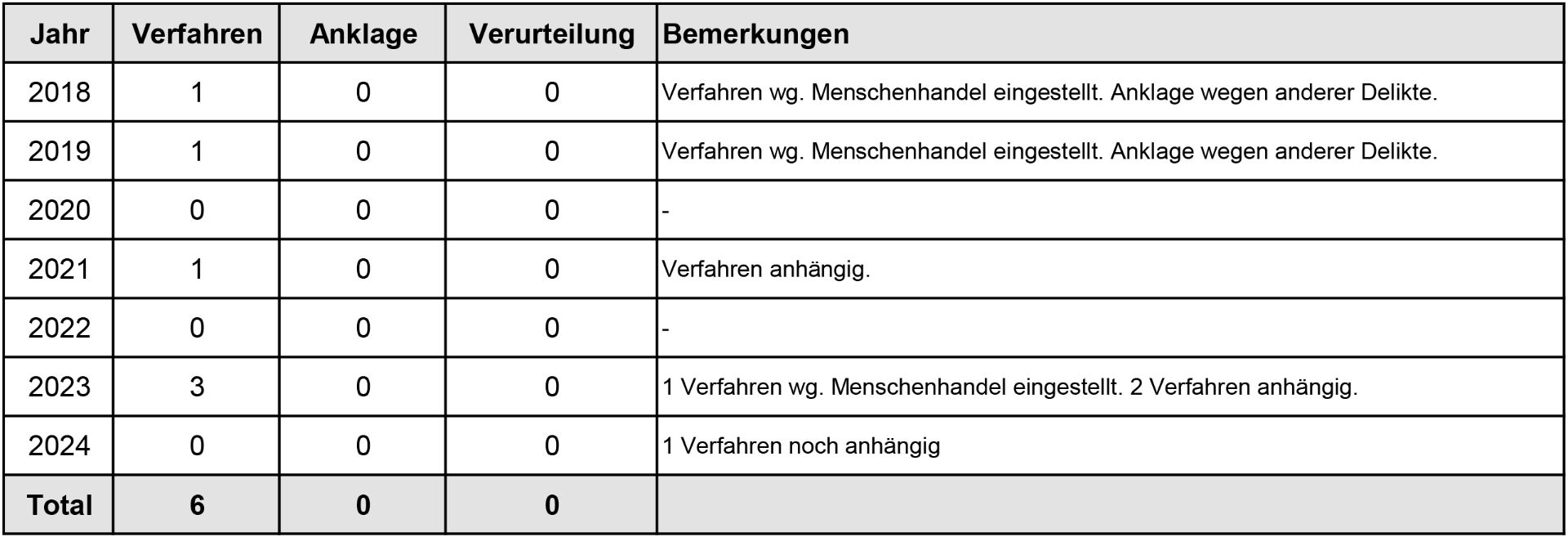 | Jahr | Verfahren | Anklage | Verurteilung | Bemerkungen |
|---|---|---|---|---|
| 2018 | 1 | 0 | 0 | Verfahren wg. Menschenhandel eingestellt. Anklage wegen anderer Delikte. |
| 2019 | 1 | 0 | 0 | Verfahren wg. Menschenhandel eingestellt. Anklage wegen anderer Delikte. |
| 2020 | 0 | 0 | 0 | - |
| 2021 | 1 | 0 | 0 | Verfahren anhängig. |
| 2022 | 0 | 0 | 0 | - |
| 2023 | 3 | 0 | 0 | 1 Verfahren wg. Menschenhandel eingestellt. 2 Verfahren anhängig. |
| 2024 | 0 | 0 | 0 | 1 Verfahren noch anhängig |
| Total | 6 | 0 | 0 | |